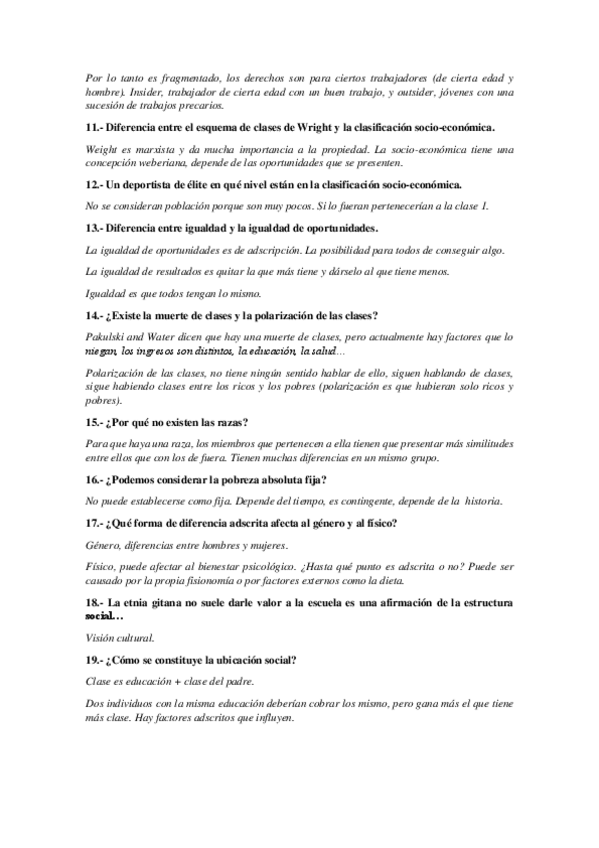 Por lo tanto es fragmentado, los derechos son para ciertos trabajadores (de cierta edad y hombre). Insider, trabajador de cierta edad con un buen trabajo, y outsider, jóvenes con una sucesión de trabajos precarios.

11.- Diferencia entre el esquema de clases de Wright y la clasificación socio-económica.

Weight es marxista y da mucha importancia a la propiedad. La socio-económica tiene una concepción weberiana, depende de las oportunidades que se presenten.

12.- Un deportista de élite en qué nivel están en la clasificación socio-económica.

No se consideran población porque son muy pocos. Si lo fueran pertenecerían a la clase 1.

13.- Diferencia entre igualdad y la igualdad de oportunidades.

La igualdad de oportunidades es de adscripción. La posibilidad para todos de conseguir algo.

La igualdad de resultados es quitar la que más tiene y dárselo al que tiene menos.

Igualdad es que todos tengan lo mismo.

14.- ¿Existe la muerte de clases y la polarización de las clases?

Pakulski and Water dicen que hay una muerte de clases, pero actualmente hay factores que lo niegan, los ingresos son distintos, la educación, la salud…

Polarización de las clases, no tiene ningún sentido hablar de ello, siguen hablando de clases, sigue habiendo clases entre los ricos y los pobres (polarización es que hubieran solo ricos y pobres).

15.- ¿Por qué no existen las razas?

Para que haya una raza, los miembros que pertenecen a ella tienen que presentar más similitudes entre ellos que con los de fuera. Tienen muchas diferencias en un mismo grupo.

16.- ¿Podemos considerar la pobreza absoluta fija?

No puede establecerse como fija. Depende del tiempo, es contingente, depende de la historia.

17.- ¿Qué forma de diferencia adscrita afecta al género y al físico?

Género, diferencias entre hombres y mujeres.

Físico, puede afectar al bienestar psicológico. ¿Hasta qué punto es adscrita o no? Puede ser causado por la propia fisionomía o por factores externos como la dieta.

18.- La etnia gitana no suele darle valor a la escuela es una afirmación de la estructura social…

Visión cultural.

19.- ¿Cómo se constituye la ubicación social?

Clase es educación + clase del padre.

Dos individuos con la misma educación deberían cobrar los mismo, pero gana más el que tiene más clase. Hay factores adscritos que influyen.